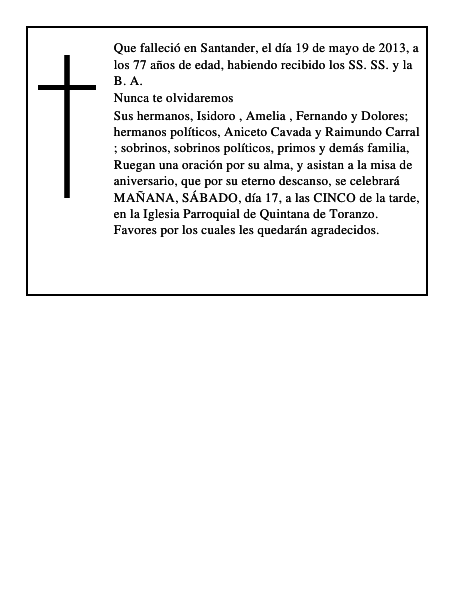 Que falleció en Santander, el día 19 de mayo de 2013, a los 77 años de edad, habiendo recibido los SS. SS. y la B. A.
Nunca te olvidaremos
Sus hermanos, Isidoro , Amelia , Fernando y Dolores; hermanos políticos, Aniceto Cavada y Raimundo Carral ; sobrinos, sobrinos políticos, primos y demás familia, Ruegan una oración por su alma, y asistan a la misa de aniversario, que por su eterno descanso, se celebrará MAÑANA, SÁBADO, día 17, a las CINCO de la tarde, en la Iglesia Parroquial de Quintana de Toranzo.
Favores por los cuales les quedarán agradecidos.